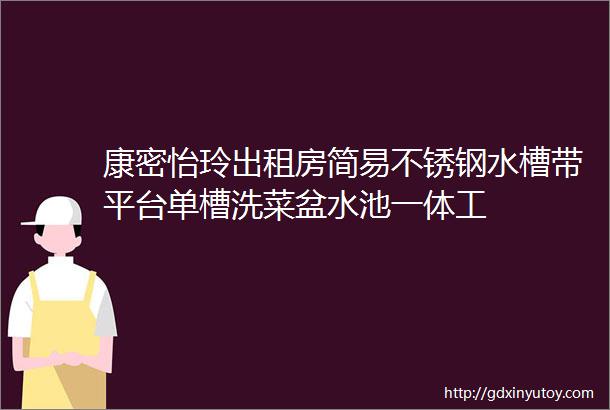 康密怡玲出租房简易不锈钢水槽带平台单槽洗菜盆水池一体工

http://gdxinyutoy.com